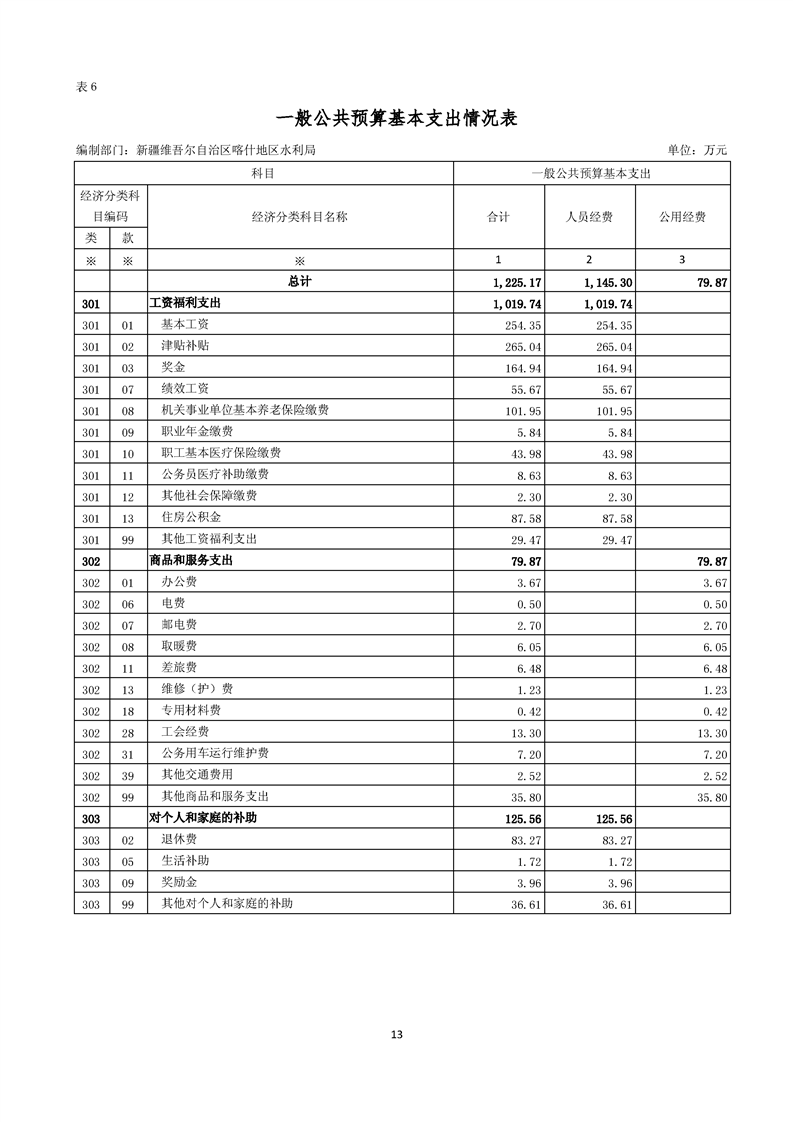 表 6

一般公共预算基本支出情况表

编制部门：新疆维吾尔自治区喀什地区水利局　　单位：万元

| 科目 | | | 一般公共预算基本支出 | | |
|---|---|---|---|---|---|
| 经济分类科目编码 | | 经济分类科目名称 | 合计 | 人员经费 | 公用经费 |
| 类 | 款 | | | | |
| ※ | ※ | ※ | 1 | 2 | 3 |
| | | 总计 | 1,225.17 | 1,145.30 | 79.87 |
| 301 | | 工资福利支出 | 1,019.74 | 1,019.74 | |
| 301 | 01 | 基本工资 | 254.35 | 254.35 | |
| 301 | 02 | 津贴补贴 | 265.04 | 265.04 | |
| 301 | 03 | 奖金 | 164.94 | 164.94 | |
| 301 | 07 | 绩效工资 | 55.67 | 55.67 | |
| 301 | 08 | 机关事业单位基本养老保险缴费 | 101.95 | 101.95 | |
| 301 | 09 | 职业年金缴费 | 5.84 | 5.84 | |
| 301 | 10 | 职工基本医疗保险缴费 | 43.98 | 43.98 | |
| 301 | 11 | 公务员医疗补助缴费 | 8.63 | 8.63 | |
| 301 | 12 | 其他社会保障缴费 | 2.30 | 2.30 | |
| 301 | 13 | 住房公积金 | 87.58 | 87.58 | |
| 301 | 99 | 其他工资福利支出 | 29.47 | 29.47 | |
| 302 | | 商品和服务支出 | 79.87 | | 79.87 |
| 302 | 01 | 办公费 | 3.67 | | 3.67 |
| 302 | 06 | 电费 | 0.50 | | 0.50 |
| 302 | 07 | 邮电费 | 2.70 | | 2.70 |
| 302 | 08 | 取暖费 | 6.05 | | 6.05 |
| 302 | 11 | 差旅费 | 6.48 | | 6.48 |
| 302 | 13 | 维修（护）费 | 1.23 | | 1.23 |
| 302 | 18 | 专用材料费 | 0.42 | | 0.42 |
| 302 | 28 | 工会经费 | 13.30 | | 13.30 |
| 302 | 31 | 公务用车运行维护费 | 7.20 | | 7.20 |
| 302 | 39 | 其他交通费用 | 2.52 | | 2.52 |
| 302 | 99 | 其他商品和服务支出 | 35.80 | | 35.80 |
| 303 | | 对个人和家庭的补助 | 125.56 | 125.56 | |
| 303 | 02 | 退休费 | 83.27 | 83.27 | |
| 303 | 05 | 生活补助 | 1.72 | 1.72 | |
| 303 | 09 | 奖励金 | 3.96 | 3.96 | |
| 303 | 99 | 其他对个人和家庭的补助 | 36.61 | 36.61 | |

13